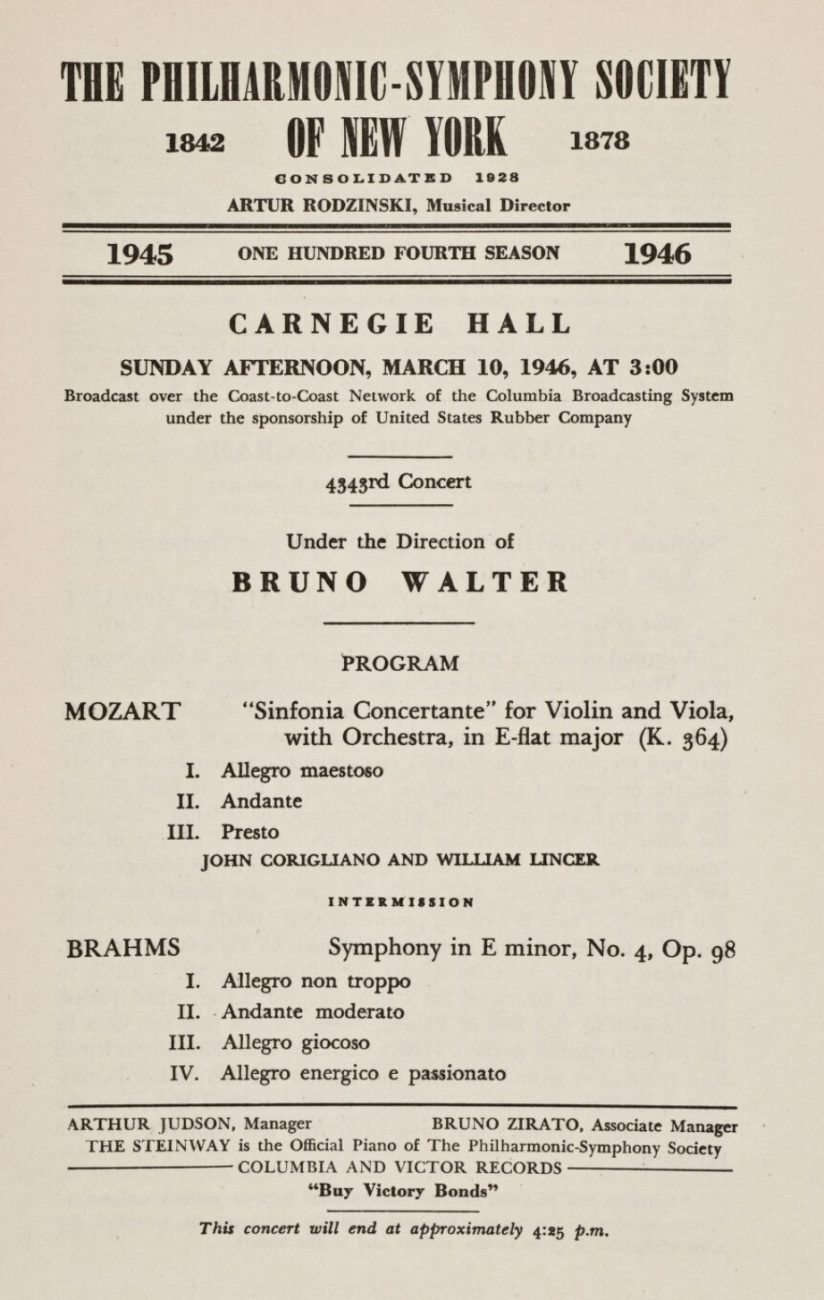 THE PHILHARMONIC-SYMPHONY SOCIETY

1842 OF NEW YORK 1878

CONSOLIDATED 1928

ARTUR RODZINSKI, Musical Director

1945 ONE HUNDRED FOURTH SEASON 1946

CARNEGIE HALL

SUNDAY AFTERNOON, MARCH 10, 1946, AT 3:00

Broadcast over the Coast-to-Coast Network of the Columbia Broadcasting System under the sponsorship of United States Rubber Company

4343rd Concert

Under the Direction of

BRUNO WALTER

PROGRAM

MOZART "Sinfonia Concertante" for Violin and Viola, with Orchestra, in E-flat major (K. 364)

I. Allegro maestoso

II. Andante

III. Presto

JOHN CORIGLIANO AND WILLIAM LINCER

INTERMISSION

BRAHMS Symphony in E minor, No. 4, Op. 98

I. Allegro non troppo

II. Andante moderato

III. Allegro giocoso

IV. Allegro energico e passionato

ARTHUR JUDSON, Manager BRUNO ZIRATO, Associate Manager

THE STEINWAY is the Official Piano of The Philharmonic-Symphony Society

COLUMBIA AND VICTOR RECORDS

"Buy Victory Bonds"

This concert will end at approximately 4:25 p.m.